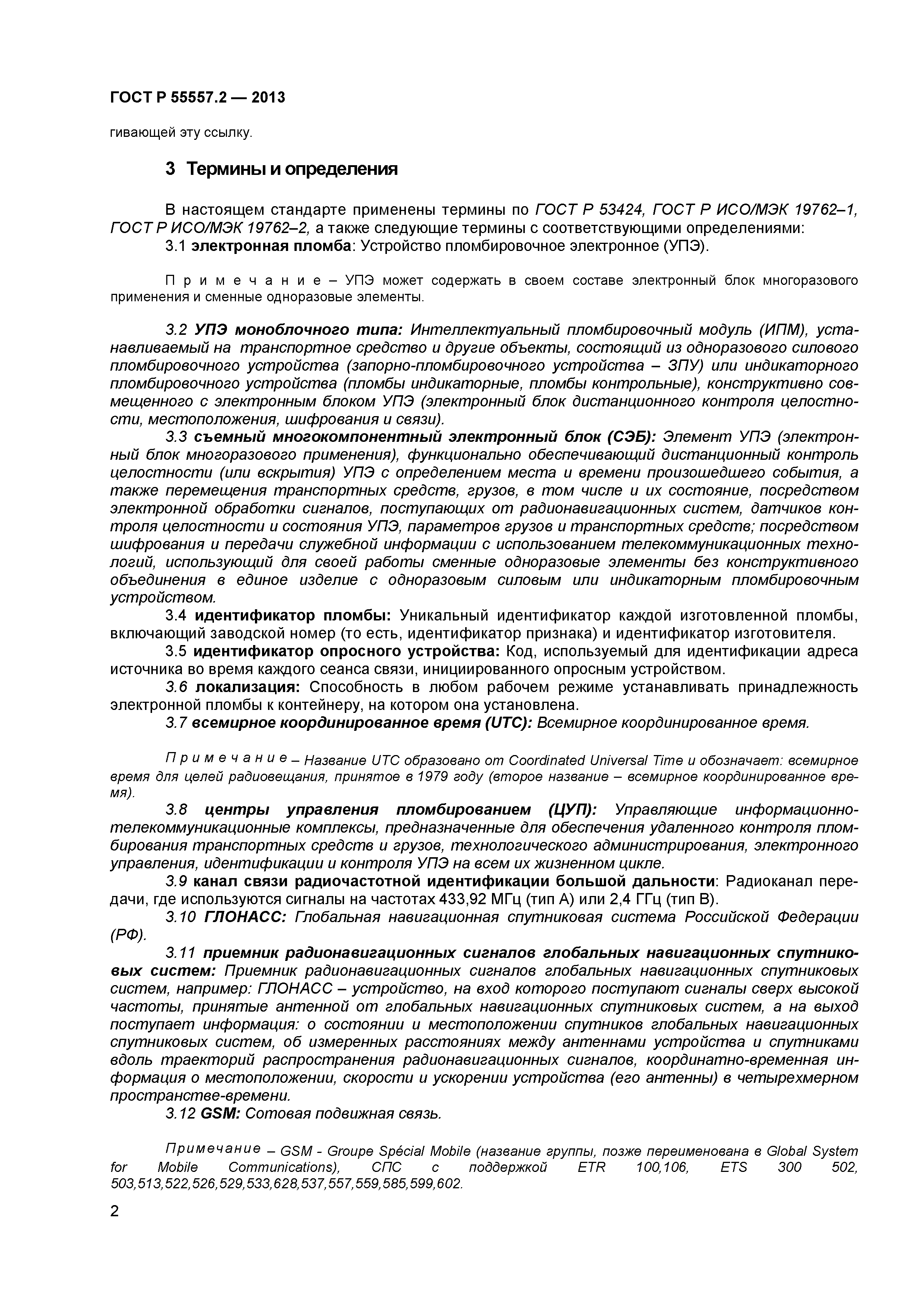 ГОСТ Р 55557.2 — 2013

гивающей эту ссылку.

3 Термины и определения

В настоящем стандарте применены термины по ГОСТ Р 53424, ГОСТ Р ИСО/МЭК 19762–1, ГОСТ Р ИСО/МЭК 19762–2, а также следующие термины с соответствующими определениями:
3.1 электронная пломба: Устройство пломбировочное электронное (УПЭ).

Примечание – УПЭ может содержать в своем составе электронный блок многоразового применения и сменные одноразовые элементы.

3.2 УПЭ моноблочного типа: Интеллектуальный пломбировочный модуль (ИПМ), устанавливаемый на транспортное средство и другие объекты, состоящий из одноразового силового пломбировочного устройства (запорно-пломбировочного устройства – ЗПУ) или индикаторного пломбировочного устройства (пломбы индикаторные, пломбы контрольные), конструктивно совмещенного с электронным блоком УПЭ (электронный блок дистанционного контроля целостности, местоположения, шифрования и связи).
3.3 съемный многокомпонентный электронный блок (СЭБ): Элемент УПЭ (электронный блок многоразового применения), функционально обеспечивающий дистанционный контроль целостности (или вскрытия) УПЭ с определением места и времени произошедшего события, а также перемещения транспортных средств, грузов, в том числе и их состояние, посредством электронной обработки сигналов, поступающих от радионавигационных систем, датчиков контроля целостности и состояния УПЭ, параметров грузов и транспортных средств; посредством шифрования и передачи служебной информации с использованием телекоммуникационных технологий, использующий для своей работы сменные одноразовые элементы без конструктивного объединения в единое изделие с одноразовым силовым или индикаторным пломбировочным устройством.
3.4 идентификатор пломбы: Уникальный идентификатор каждой изготовленной пломбы, включающий заводской номер (то есть, идентификатор признака) и идентификатор изготовителя.
3.5 идентификатор опросного устройства: Код, используемый для идентификации адреса источника во время каждого сеанса связи, инициированного опросным устройством.
3.6 локализация: Способность в любом рабочем режиме устанавливать принадлежность электронной пломбы к контейнеру, на котором она установлена.
3.7 всемирное координированное время (UTC): Всемирное координированное время.

Примечание – Название UTC образовано от Coordinated Universal Time и обозначает: всемирное время для целей радиовещания, принятое в 1979 году (второе название – всемирное координированное время).
3.8 центры управления пломбированием (ЦУП): Управляющие информационно-телекоммуникационные комплексы, предназначенные для обеспечения удаленного контроля пломбирования транспортных средств и грузов, технологического администрирования, электронного управления, идентификации и контроля УПЭ на всем их жизненном цикле.
3.9 канал связи радиочастотной идентификации большой дальности: Радиоканал передачи, где используются сигналы на частотах 433,92 МГц (тип А) или 2,4 ГГц (тип В).
3.10 ГЛОНАСС: Глобальная навигационная спутниковая система Российской Федерации (РФ).
3.11 приемник радионавигационных сигналов глобальных навигационных спутниковых систем: Приемник радионавигационных сигналов глобальных навигационных спутниковых систем, например: ГЛОНАСС – устройство, на вход которого поступают сигналы сверх высокой частоты, принятые антенной от глобальных навигационных спутниковых систем, а на выход поступает информация: о состоянии и местоположении спутников глобальных навигационных спутниковых систем, об измеренных расстояниях между антеннами устройства и спутниками вдоль траекторий распространения радионавигационных сигналов, координатно-временная информация о местоположении, скорости и ускорении устройства (его антенны) в четырехмерном пространстве-времени.
3.12 GSM: Сотовая подвижная связь.

Примечание – GSM - Groupe Spécial Mobile (название группы, позже переименована в Global System for Mobile Communications), СПС с поддержкой ETR 100,106, ETS 300 502, 503,513,522,526,529,533,628,537,557,559,585,599,602.

2